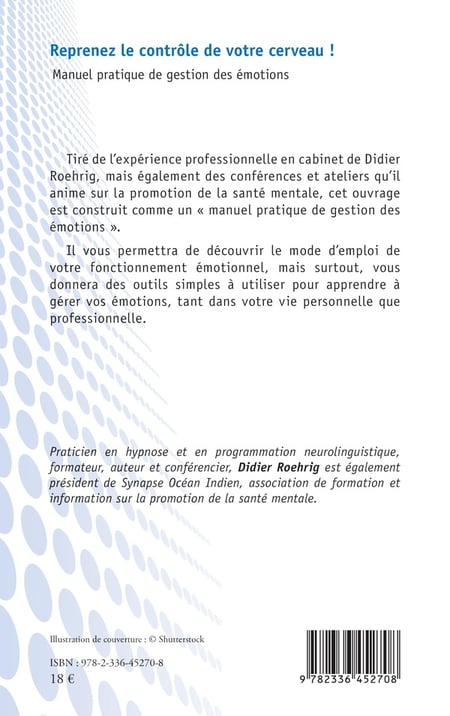 Reprenez le contrôle de votre cerveau !

Manuel pratique de gestion des émotions

Tiré de l'expérience professionnelle en cabinet de Didier Roehrig, mais également des conférences et ateliers qu'il anime sur la promotion de la santé mentale, cet ouvrage est construit comme un « manuel pratique de gestion des émotions ».

Il vous permettra de découvrir le mode d'emploi de votre fonctionnement émotionnel, mais surtout, vous donnera des outils simples à utiliser pour apprendre à gérer vos émotions, tant dans votre vie personnelle que professionnelle.

Praticien en hypnose et en programmation neurolinguistique, formateur, auteur et conférencier, Didier Roehrig est également président de Synapse Océan Indien, association de formation et information sur la promotion de la santé mentale.

Illustration de couverture : © Shutterstock

ISBN : 978-2-336-45270-8

18 €

9 782336 452708